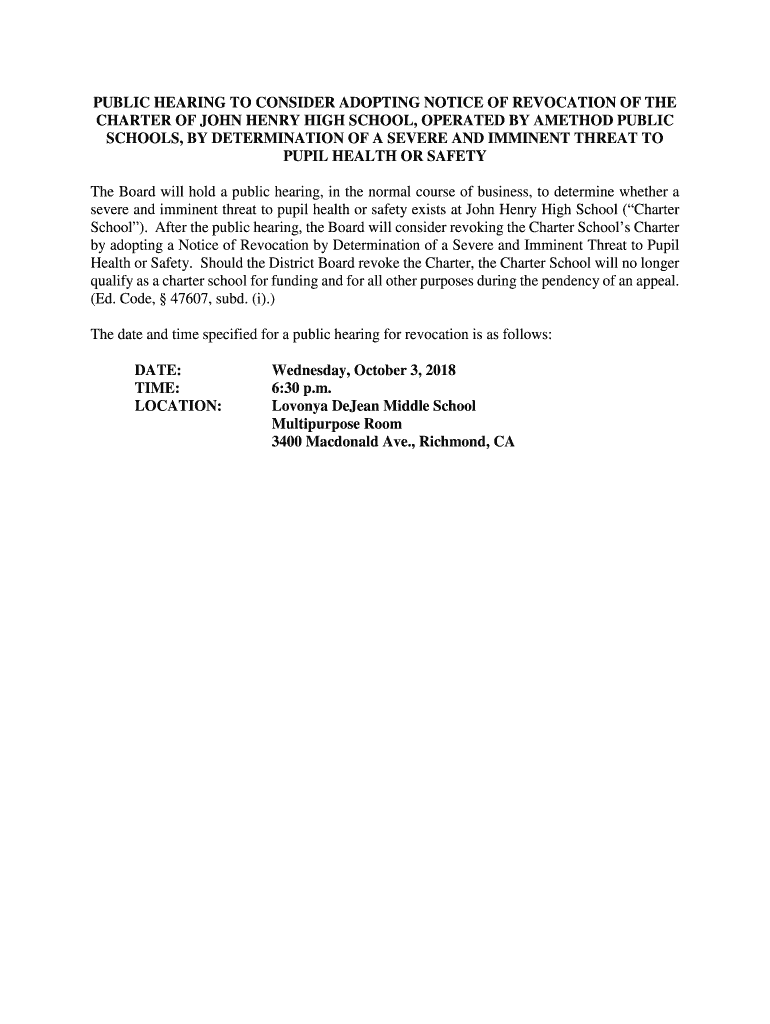 PUBLIC HEARING TO CONSIDER ADOPTING NOTICE OF REVOCATION OF THE CHARTER OF JOHN HENRY HIGH SCHOOL, OPERATED BY AMETHOD PUBLIC SCHOOLS, BY DETERMINATION OF A SEVERE AND IMMINENT THREAT TO PUPIL HEALTH OR SAFETY

The Board will hold a public hearing, in the normal course of business, to determine whether a severe and imminent threat to pupil health or safety exists at John Henry High School ("Charter School"). After the public hearing, the Board will consider revoking the Charter School's Charter by adopting a Notice of Revocation by Determination of a Severe and Imminent Threat to Pupil Health or Safety. Should the District Board revoke the Charter, the Charter School will no longer qualify as a charter school for funding and for all other purposes during the pendency of an appeal. (Ed. Code, § 47607, subd. (i).)

The date and time specified for a public hearing for revocation is as follows:

DATE: Wednesday, October 3, 2018
TIME: 6:30 p.m.
LOCATION: Lovonya DeJean Middle School
Multipurpose Room
3400 Macdonald Ave., Richmond, CA